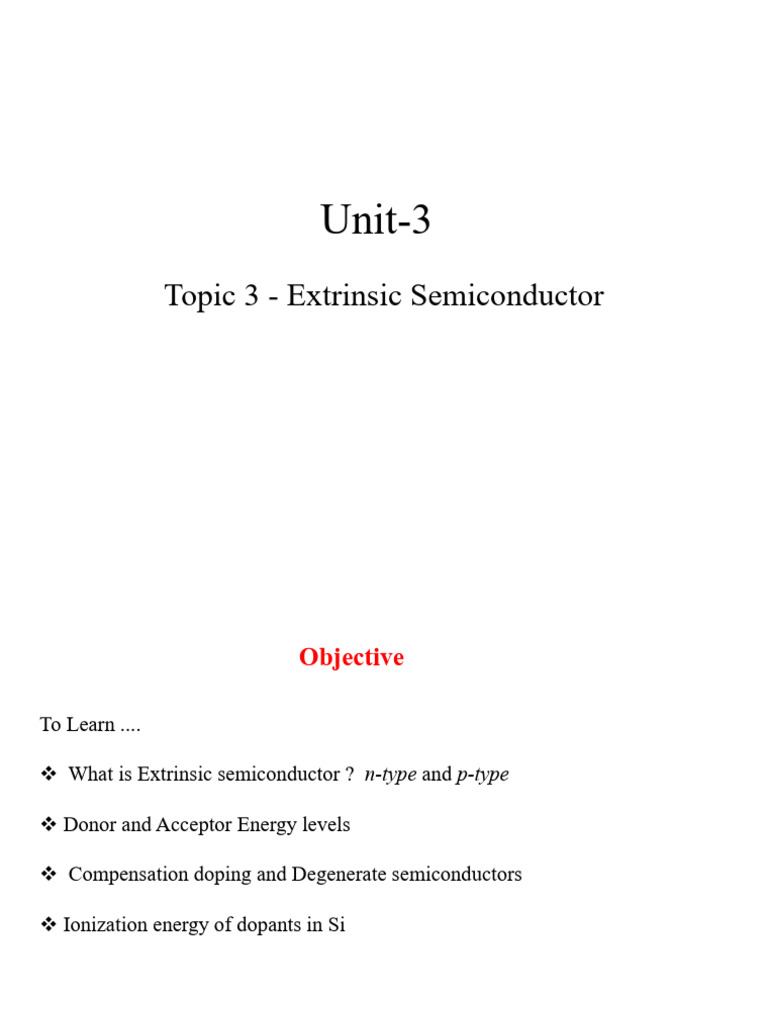 Unit-3

Topic 3 - Extrinsic Semiconductor

Objective

To Learn ....

❖ What is Extrinsic semiconductor ? n-type and p-type

❖ Donor and Acceptor Energy levels

❖ Compensation doping and Degenerate semiconductors

❖ Ionization energy of dopants in Si